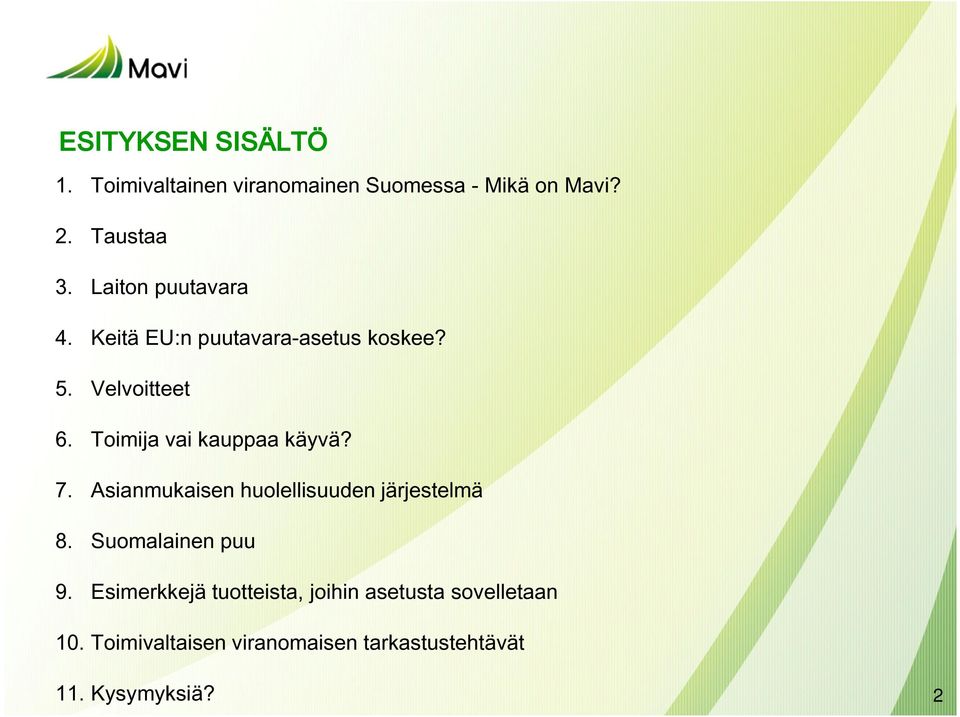 Mavi

ESITYKSEN SISÄLTÖ

1. Toimivaltainen viranomainen Suomessa - Mikä on Mavi?

2. Taustaa

3. Laiton puutavara

4. Keitä EU:n puutavara-asetus koskee?

5. Velvoitteet

6. Toimija vai kauppaa käyvä?

7. Asianmukaisen huolellisuuden järjestelmä

8. Suomalainen puu

9. Esimerkkejä tuotteista, joihin asetusta sovelletaan

10. Toimivaltaisen viranomaisen tarkastustehtävät

11. Kysymyksiä?

2